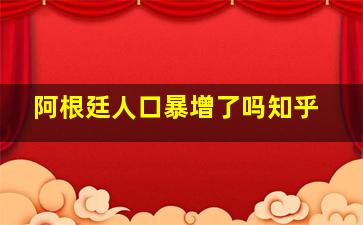 阿根廷人口暴增了吗知乎